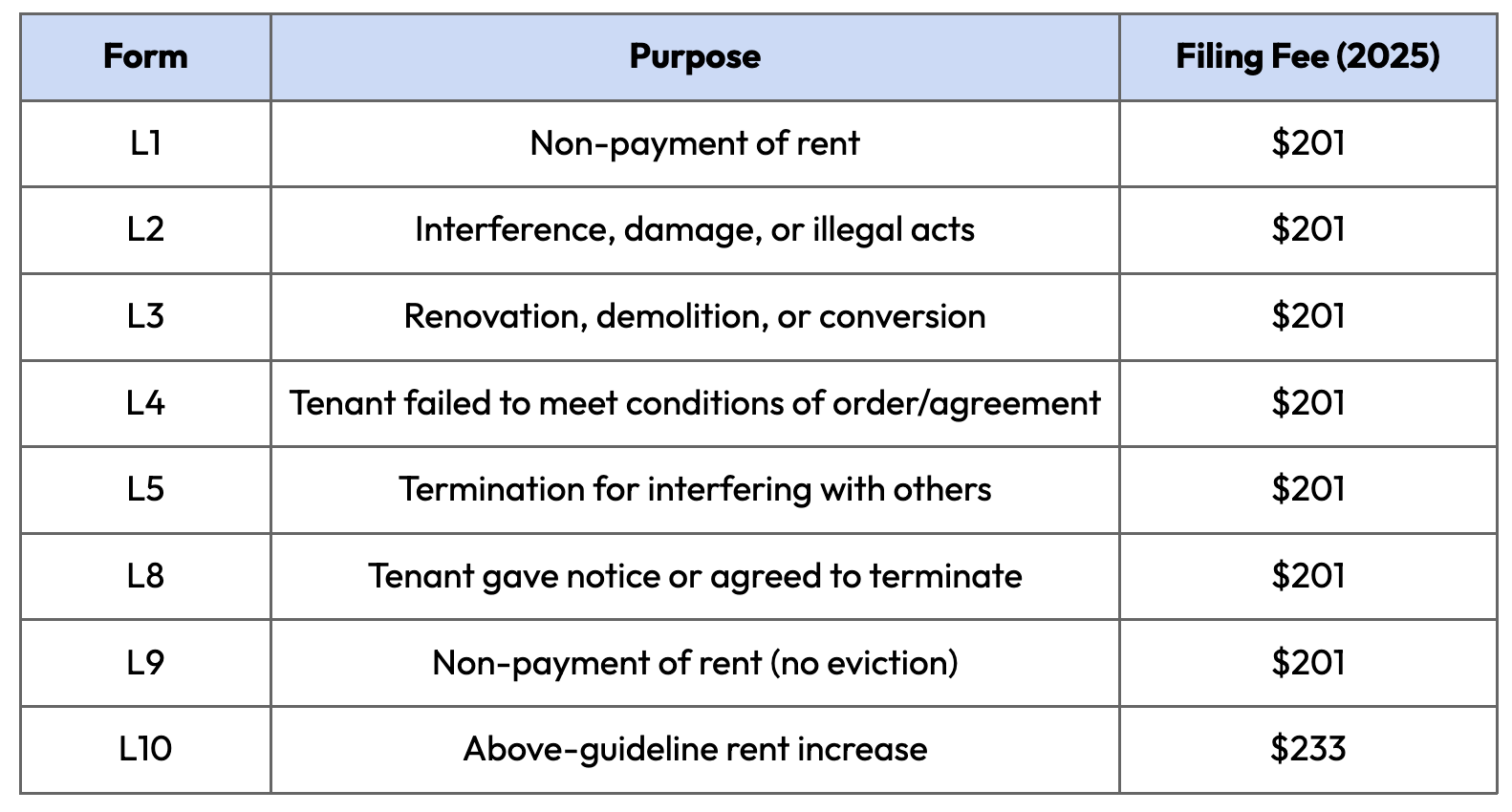 | Form | Purpose | Filing Fee (2025) |
|---|---|---|
| L1 | Non-payment of rent | \$201 |
| L2 | Interference, damage, or illegal acts | \$201 |
| L3 | Renovation, demolition, or conversion | \$201 |
| L4 | Tenant failed to meet conditions of order/agreement | \$201 |
| L5 | Termination for interfering with others | \$201 |
| L8 | Tenant gave notice or agreed to terminate | \$201 |
| L9 | Non-payment of rent (no eviction) | \$201 |
| L10 | Above-guideline rent increase | \$233 |